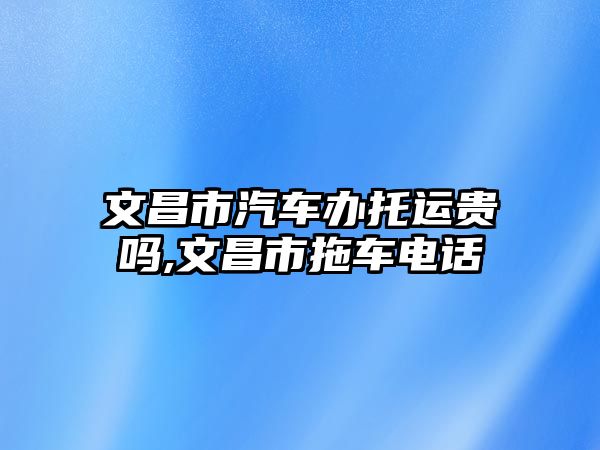 文昌市汽车办托运贵吗,文昌市拖车电话